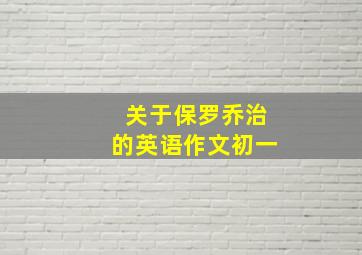 关于保罗乔治
的英语作文初一